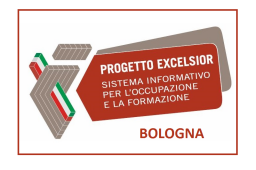 PROGETTO EXCELSIOR
SISTEMA INFORMATIVO PER L'OCCUPAZIONE E LA FORMAZIONE

BOLOGNA